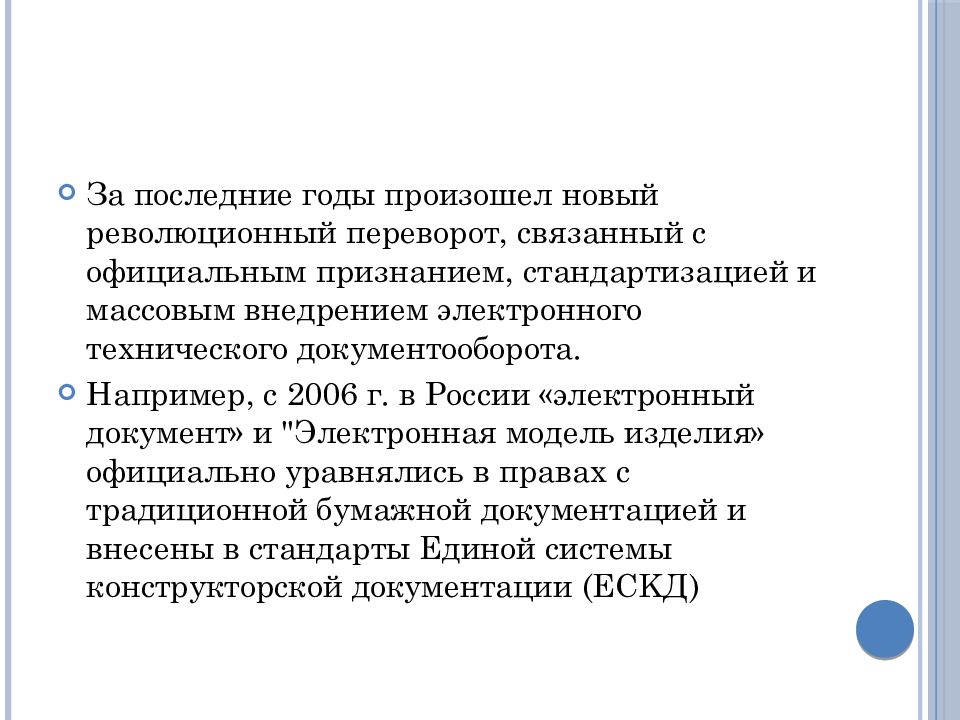 За последние годы произошел новый революционный переворот, связанный с официальным признанием, стандартизацией и массовым внедрением электронного технического документооборота.

Например, с 2006 г. в России «электронный документ» и "Электронная модель изделия» официально уравнялись в правах с традиционной бумажной документацией и внесены в стандарты Единой системы конструкторской документации (ЕСКД)